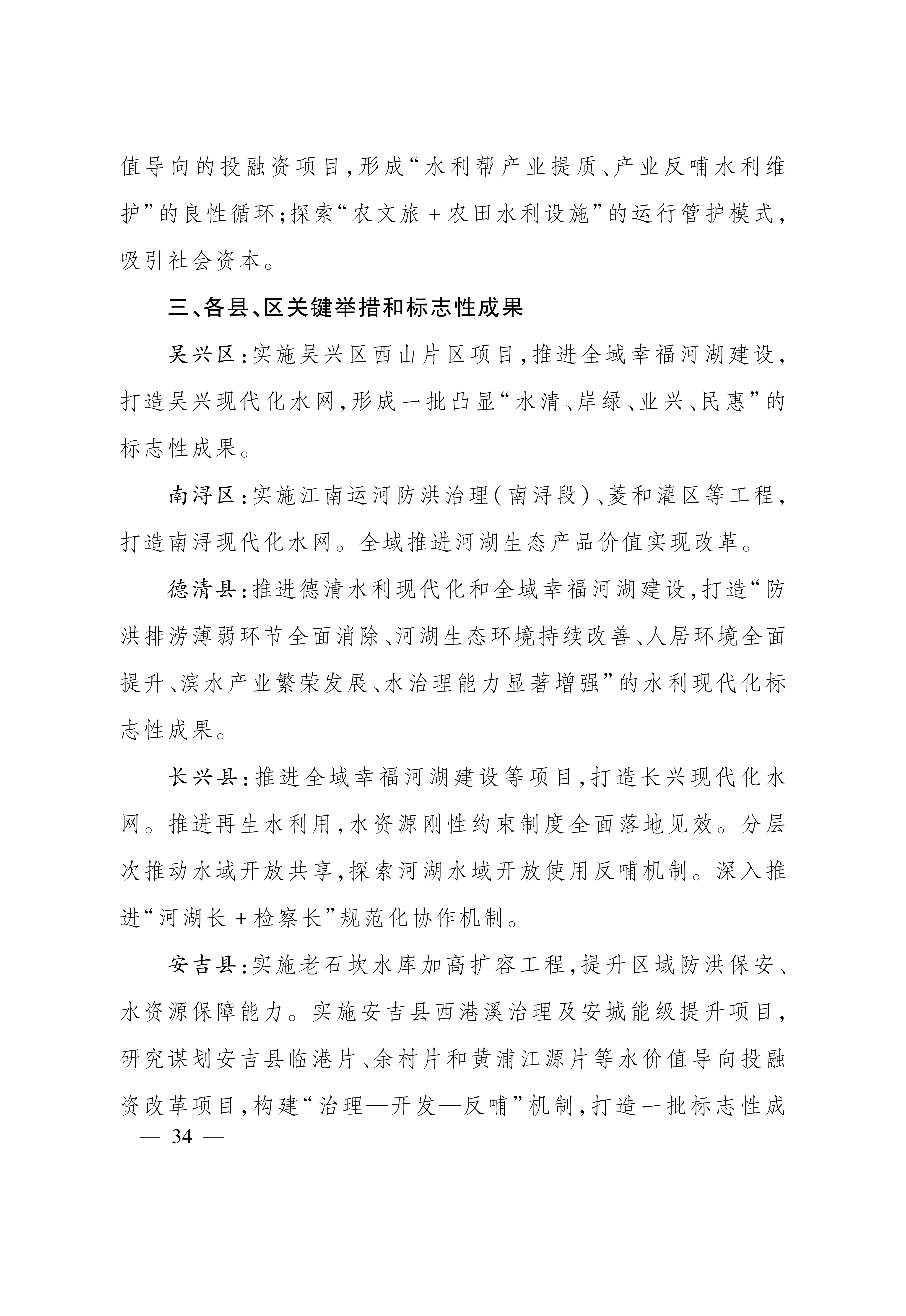 值导向的投融资项目，形成“水利帮产业提质、产业反哺水利维护”的良性循环；探索“农文旅+农田水利设施”的运行管护模式，吸引社会资本。

三、各县、区关键举措和标志性成果

吴兴区：实施吴兴区西山片区项目，推进全域幸福河湖建设，打造吴兴现代化水网，形成一批凸显“水清、岸绿、业兴、民惠”的标志性成果。

南浔区：实施江南运河防洪治理（南浔段）、菱和灌区等工程，打造南浔现代化水网。全域推进河湖生态产品价值实现改革。

德清县：推进德清水利现代化和全域幸福河湖建设，打造“防洪排涝薄弱环节全面消除、河湖生态环境持续改善、人居环境全面提升、滨水产业繁荣发展、水治理能力显著增强”的水利现代化标志性成果。

长兴县：推进全域幸福河湖建设等项目，打造长兴现代化水网。推进再生水利用，水资源刚性约束制度全面落地见效。分层次推动水域开放共享，探索河湖水域开放使用反哺机制。深入推进“河湖长+检察长”规范化协作机制。

安吉县：实施老石坎水库加高扩容工程，提升区域防洪保安、水资源保障能力。实施安吉县西港溪治理及安城能级提升项目，研究谋划安吉县临港片、余村片和黄浦江源片等水价值导向投融资改革项目，构建“治理—开发—反哺”机制，打造一批标志性成

— 34 —